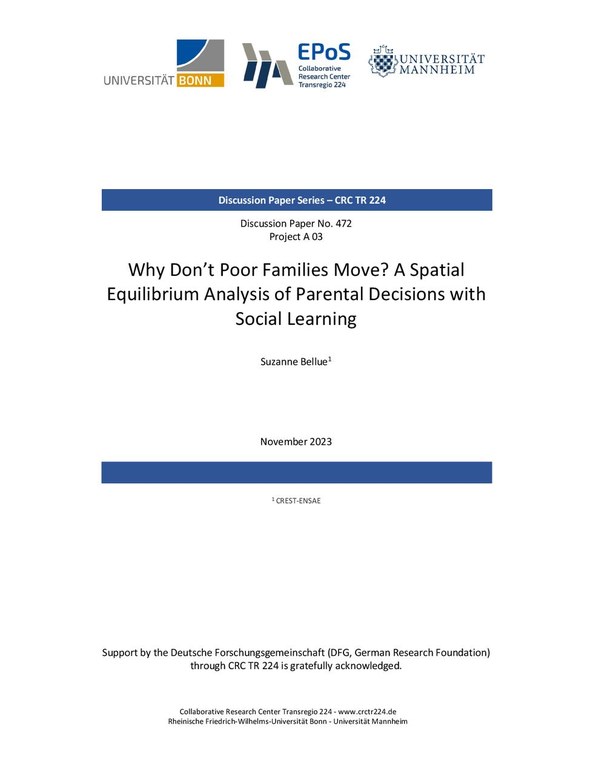 UNIVERSITÄT BONN

EPoS
Collaborative Research Center Transregio 224

UNIVERSITÄT MANNHEIM

Discussion Paper Series – CRC TR 224

Discussion Paper No. 472
Project A 03

Why Don't Poor Families Move? A Spatial Equilibrium Analysis of Parental Decisions with Social Learning

Suzanne Bellue$^1$

November 2023

$^1$ CREST-ENSAE

Support by the Deutsche Forschungsgemeinschaft (DFG, German Research Foundation) through CRC TR 224 is gratefully acknowledged.

Collaborative Research Center Transregio 224 - www.crctr224.de
Rheinische Friedrich-Wilhelms-Universität Bonn - Universität Mannheim